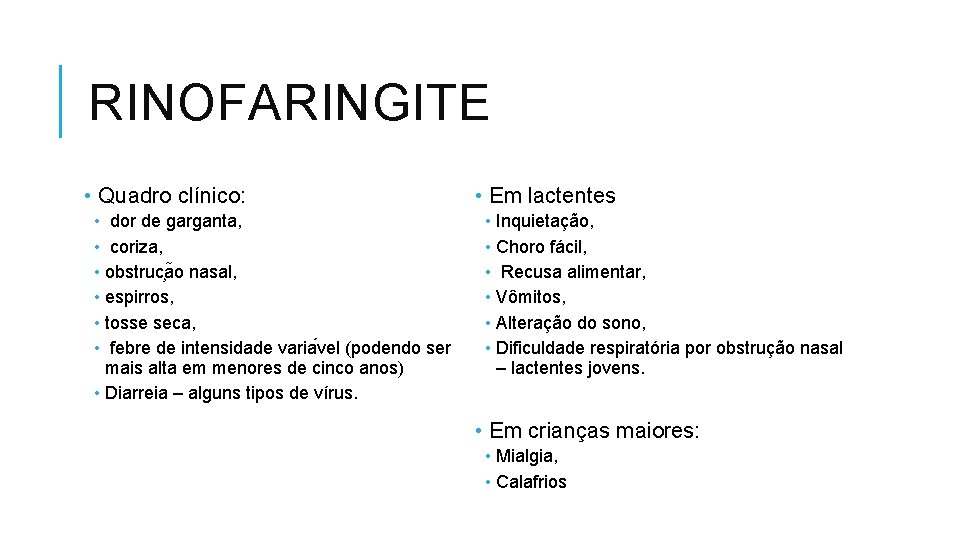 RINOFARINGITE

• Quadro clínico:
• dor de garganta,
• coriza,
• obstrução nasal,
• espirros,
• tosse seca,
• febre de intensidade variável (podendo ser mais alta em menores de cinco anos)
• Diarreia – alguns tipos de vírus.

• Em lactentes
• Inquietação,
• Choro fácil,
• Recusa alimentar,
• Vômitos,
• Alteração do sono,
• Dificuldade respiratória por obstrução nasal – lactentes jovens.

• Em crianças maiores:
• Mialgia,
• Calafrios